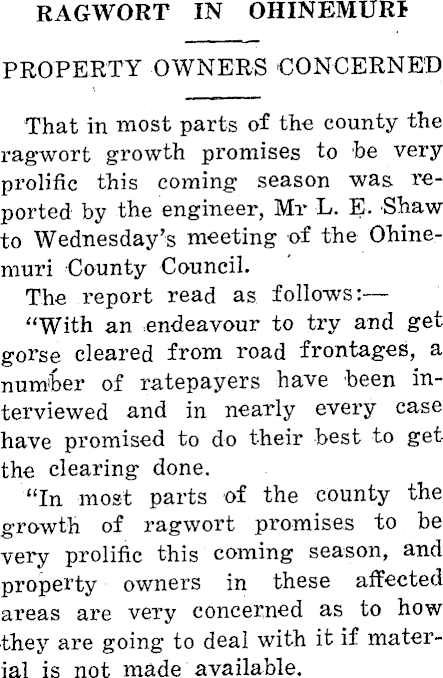 RAGWORT IN OHINEMURI

PROPERTY OWNERS CONCERNED

That in most parts of the county the ragwort growth promises to be very prolific this coming season was reported by the engineer, Mr L. E. Shaw to Wednesday's meeting of the Ohinemuri County Council.

The report read as follows:—

"With an endeavour to try and get gorse cleared from road frontages, a number of ratepayers have been interviewed and in nearly every case have promised to do their best to get the clearing done.

"In most parts of the county the growth of ragwort promises to be very prolific this coming season, and property owners in these affected areas are very concerned as to how they are going to deal with it if material is not made available.